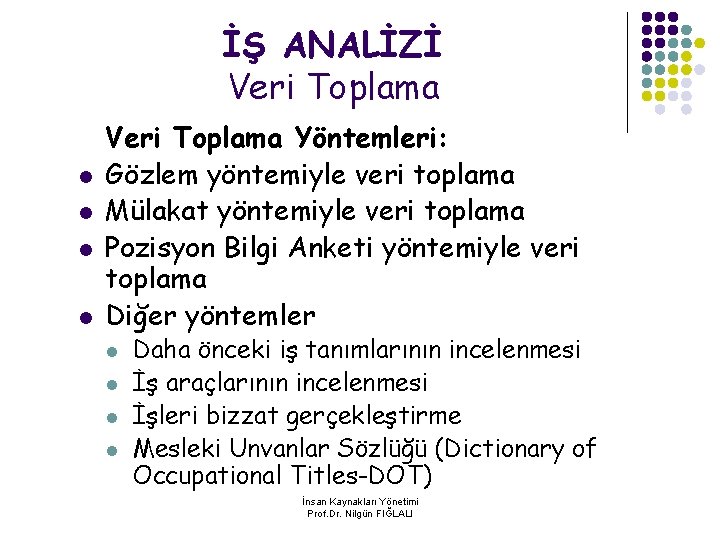 İŞ ANALİZİ
Veri Toplama

Veri Toplama Yöntemleri:

- Gözlem yöntemiyle veri toplama
- Mülakat yöntemiyle veri toplama
- Pozisyon Bilgi Anketi yöntemiyle veri toplama
- Diğer yöntemler
  - Daha önceki iş tanımlarının incelenmesi
  - İş araçlarının incelenmesi
  - İşleri bizzat gerçekleştirme
  - Mesleki Unvanlar Sözlüğü (Dictionary of Occupational Titles-DOT)

İnsan Kaynakları Yönetimi
Prof.Dr. Nilgün FIĞLALI